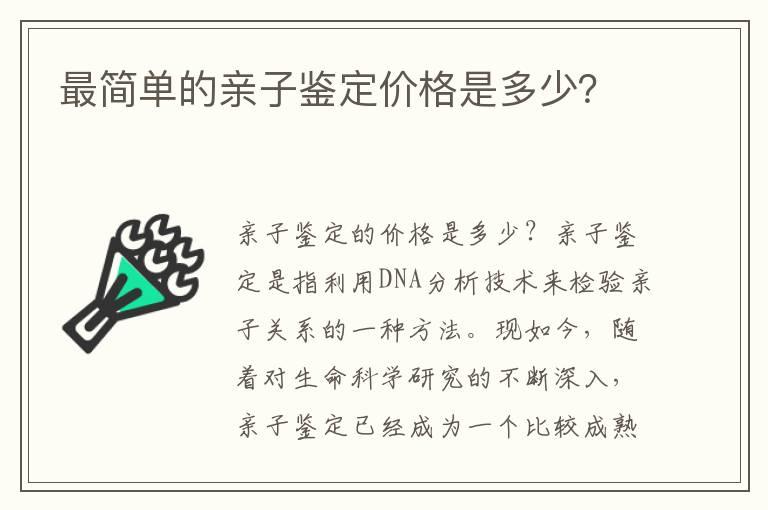 最简单的亲子鉴定价格是多少?

亲子鉴定的价格是多少？亲子鉴定是指利用DNA分析技术来检验亲子关系的一种方法。现如今，随着对生命科学研究的不断深入，亲子鉴定已经成为一个比较成熟